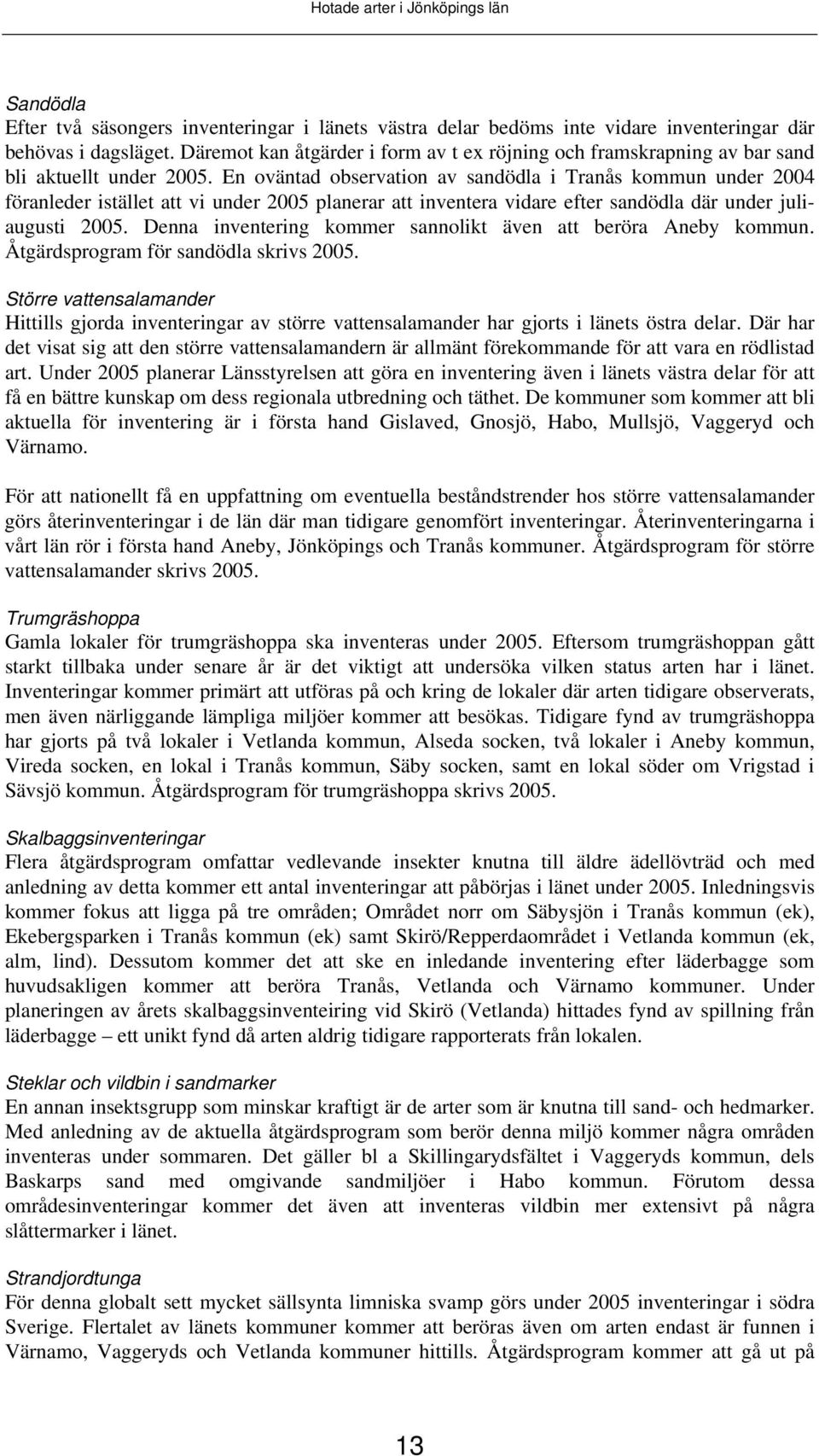 Hotade arter i Jönköpings län

Sandödla
Efter två säsongers inventeringar i länets västra delar bedöms inte vidare inventeringar där behövas i dagsläget. Däremot kan åtgärder i form av t ex röjning och framskrapning av bar sand bli aktuellt under 2005. En oväntad observation av sandödla i Tranås kommun under 2004 föranleder istället att vi under 2005 planerar att inventera vidare efter sandödla där under juli-augusti 2005. Denna inventering kommer sannolikt även att beröra Aneby kommun. Åtgärdsprogram för sandödla skrivs 2005.

Större vattensalamander
Hittills gjorda inventeringar av större vattensalamander har gjorts i länets östra delar. Där har det visat sig att den större vattensalamandern är allmänt förekommande för att vara en rödlistad art. Under 2005 planerar Länsstyrelsen att göra en inventering även i länets västra delar för att få en bättre kunskap om dess regionala utbredning och täthet. De kommuner som kommer att bli aktuella för inventering är i första hand Gislaved, Gnosjö, Habo, Mullsjö, Vaggeryd och Värnamo.

För att nationellt få en uppfattning om eventuella beståndstrender hos större vattensalamander görs återinventeringar i de län där man tidigare genomfört inventeringar. Återinventeringarna i vårt län rör i första hand Aneby, Jönköpings och Tranås kommuner. Åtgärdsprogram för större vattensalamander skrivs 2005.

Trumgräshoppa
Gamla lokaler för trumgräshoppa ska inventeras under 2005. Eftersom trumgräshoppan gått starkt tillbaka under senare år är det viktigt att undersöka vilken status arten har i länet. Inventeringar kommer primärt att utföras på och kring de lokaler där arten tidigare observerats, men även närliggande lämpliga miljöer kommer att besökas. Tidigare fynd av trumgräshoppa har gjorts på två lokaler i Vetlanda kommun, Alseda socken, två lokaler i Aneby kommun, Vireda socken, en lokal i Tranås kommun, Säby socken, samt en lokal söder om Vrigstad i Sävsjö kommun. Åtgärdsprogram för trumgräshoppa skrivs 2005.

Skalbaggsinventeringar
Flera åtgärdsprogram omfattar vedlevande insekter knutna till äldre ädellövträd och med anledning av detta kommer ett antal inventeringar att påbörjas i länet under 2005. Inledningsvis kommer fokus att ligga på tre områden; Området norr om Säbysjön i Tranås kommun (ek), Ekebergsparken i Tranås kommun (ek) samt Skirö/Repperdaområdet i Vetlanda kommun (ek, alm, lind). Dessutom kommer det att ske en inledande inventering efter läderbagge som huvudsakligen kommer att beröra Tranås, Vetlanda och Värnamo kommuner. Under planeringen av årets skalbaggsinventeiring vid Skirö (Vetlanda) hittades fynd av spillning från läderbagge – ett unikt fynd då arten aldrig tidigare rapporterats från lokalen.

Steklar och vildbin i sandmarker
En annan insektsgrupp som minskar kraftigt är de arter som är knutna till sand- och hedmarker. Med anledning av de aktuella åtgärdsprogram som berör denna miljö kommer några områden inventeras under sommaren. Det gäller bl a Skillingarydsfältet i Vaggeryds kommun, dels Baskarps sand med omgivande sandmiljöer i Habo kommun. Förutom dessa områdesinventeringar kommer det även att inventeras vildbin mer extensivt på några slåttermarker i länet.

Strandjordtunga
För denna globalt sett mycket sällsynta limniska svamp görs under 2005 inventeringar i södra Sverige. Flertalet av länets kommuner kommer att beröras även om arten endast är funnen i Värnamo, Vaggeryds och Vetlanda kommuner hittills. Åtgärdsprogram kommer att gå ut på

13